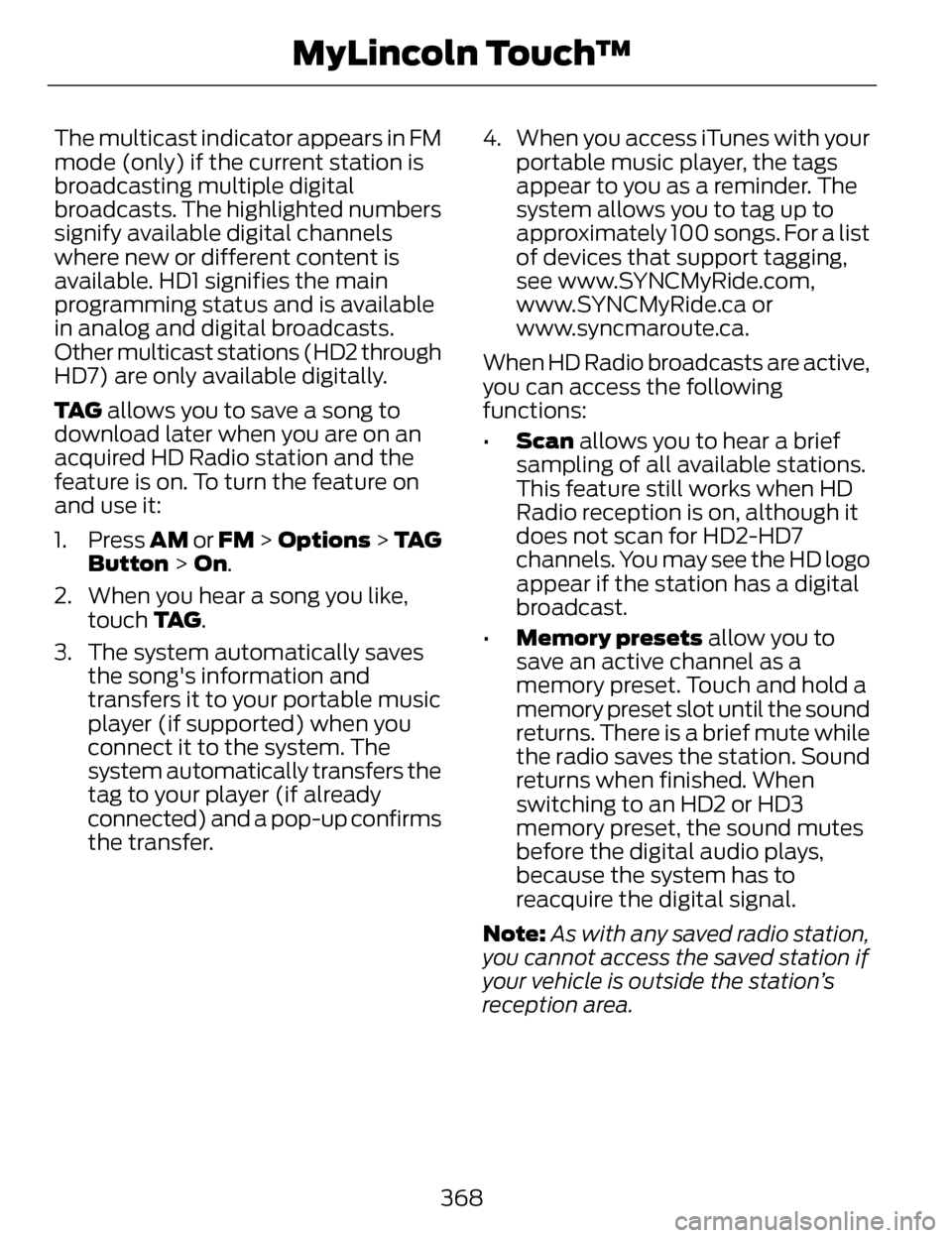 MyLincoln Touch™

The multicast indicator appears in FM mode (only) if the current station is broadcasting multiple digital broadcasts. The highlighted numbers signify available digital channels where new or different content is available. HD1 signifies the main programming status and is available in analog and digital broadcasts. Other multicast stations (HD2 through HD7) are only available digitally.

TAG allows you to save a song to download later when you are on an acquired HD Radio station and the feature is on. To turn the feature on and use it:

1. Press AM or FM > Options > TAG Button > On.

2. When you hear a song you like, touch TAG.

3. The system automatically saves the song's information and transfers it to your portable music player (if supported) when you connect it to the system. The system automatically transfers the tag to your player (if already connected) and a pop-up confirms the transfer.

4. When you access iTunes with your portable music player, the tags appear to you as a reminder. The system allows you to tag up to approximately 100 songs. For a list of devices that support tagging, see www.SYNCMyRide.com, www.SYNCMyRide.ca or www.syncmaroute.ca.

When HD Radio broadcasts are active, you can access the following functions:

• Scan allows you to hear a brief sampling of all available stations. This feature still works when HD Radio reception is on, although it does not scan for HD2-HD7 channels. You may see the HD logo appear if the station has a digital broadcast.

• Memory presets allow you to save an active channel as a memory preset. Touch and hold a memory preset slot until the sound returns. There is a brief mute while the radio saves the station. Sound returns when finished. When switching to an HD2 or HD3 memory preset, the sound mutes before the digital audio plays, because the system has to reacquire the digital signal.

Note: As with any saved radio station, you cannot access the saved station if your vehicle is outside the station's reception area.

368

carmanualsonline.info